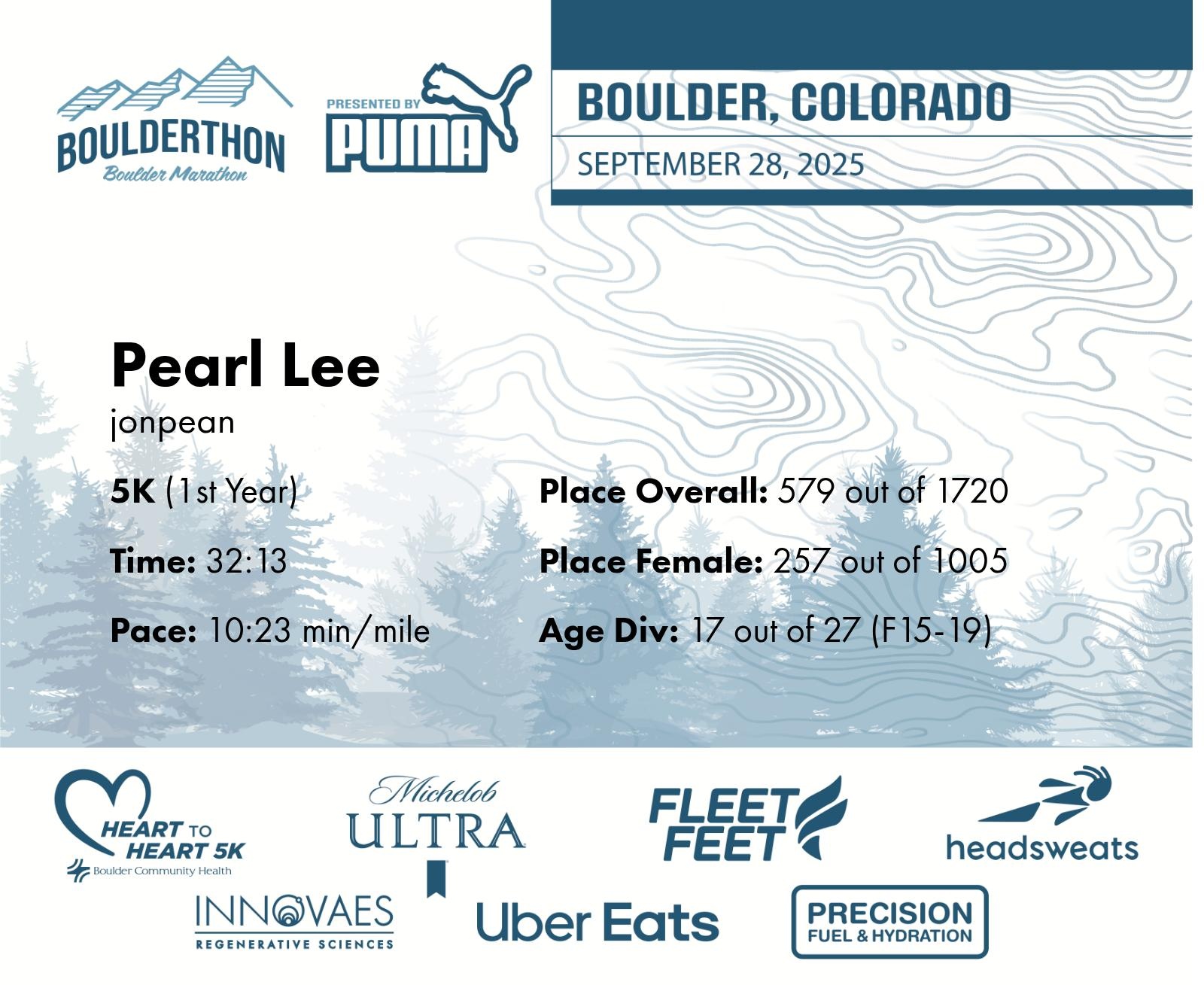 BOULDERTHON
Boulder Marathon

PRESENTED BY
PUMA

BOULDER, COLORADO
SEPTEMBER 28, 2025

Pearl Lee
jonpean

5K (1st Year)

Time: 32:13

Pace: 10:23 min/mile

Place Overall: 579 out of 1720

Place Female: 257 out of 1005

Age Div: 17 out of 27 (F15-19)

HEART TO HEART 5K
Boulder Community Health

Michelob
ULTRA

FLEET FEET

headsweats

INNOVAES
REGENERATIVE SCIENCES

Uber Eats

PRECISION
FUEL & HYDRATION